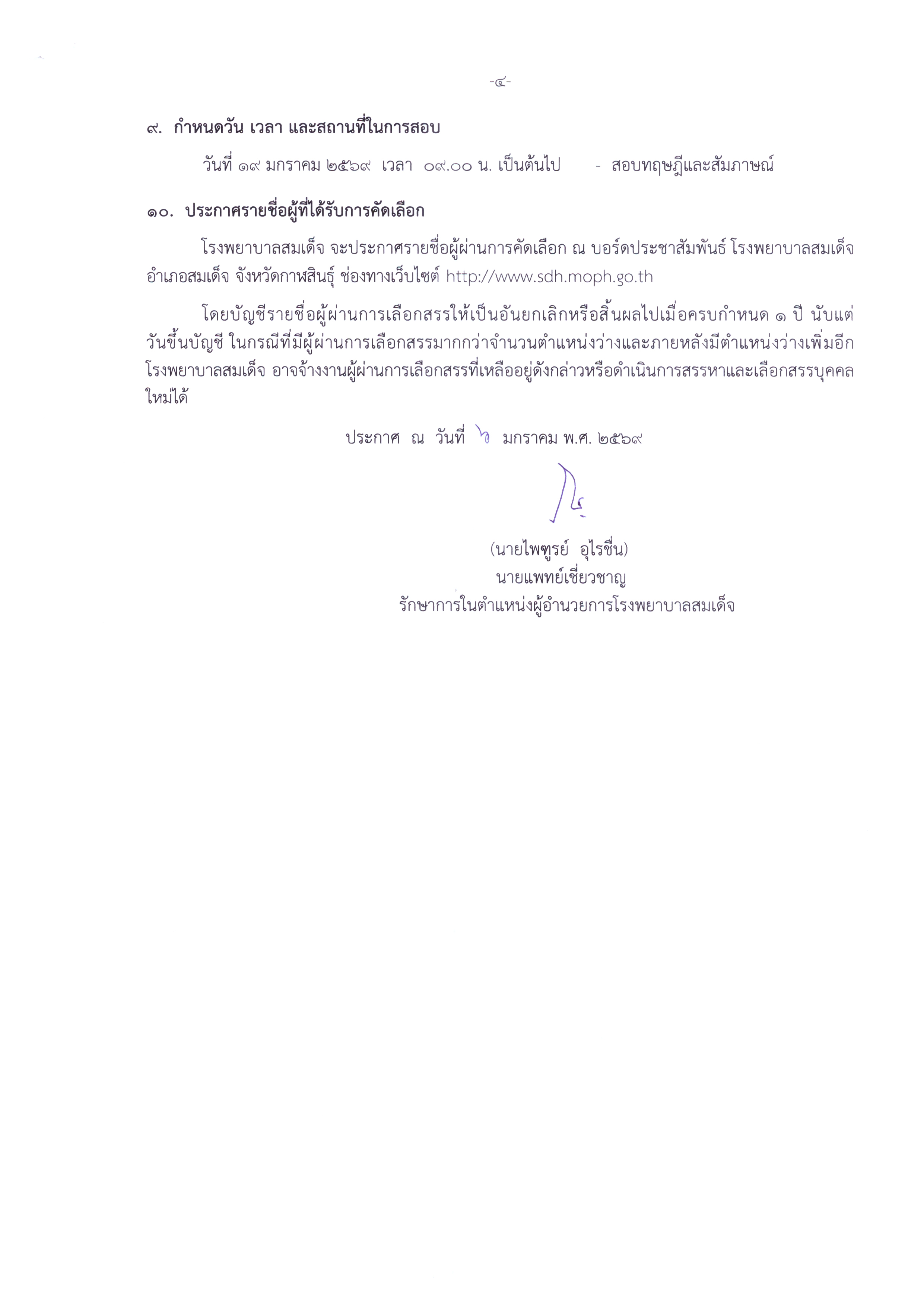 -๔-

๙. กำหนดวัน เวลา และสถานที่ในการสอบ

วันที่ ๑๙ มกราคม ๒๕๖๙ เวลา ๐๙.๐๐ น. เป็นต้นไป - สอบทฤษฎีและสัมภาษณ์

๑๐. ประกาศรายชื่อผู้ที่ได้รับการคัดเลือก

โรงพยาบาลสมเด็จ จะประกาศรายชื่อผู้ผ่านการคัดเลือก ณ บอร์ดประชาสัมพันธ์ โรงพยาบาลสมเด็จ อำเภอสมเด็จ จังหวัดกาฬสินธุ์ ช่องทางเว็บไซต์ http://www.sdh.moph.go.th

โดยบัญชีรายชื่อผู้ผ่านการเลือกสรรให้เป็นอันยกเลิกหรือสิ้นผลไปเมื่อครบกำหนด ๑ ปี นับแต่วันขึ้นบัญชี ในกรณีที่มีผู้ผ่านการเลือกสรรมากกว่าจำนวนตำแหน่งว่างและภายหลังมีตำแหน่งว่างเพิ่มอีก โรงพยาบาลสมเด็จ อาจจ้างงานผู้ผ่านการเลือกสรรที่เหลืออยู่ดังกล่าวหรือดำเนินการสรรหาและเลือกสรรบุคคลใหม่ได้

ประกาศ ณ วันที่ ๖ มกราคม พ.ศ. ๒๕๖๙

(นายไพฑูรย์ อุไรชื่น)
นายแพทย์เชี่ยวชาญ
รักษาการในตำแหน่งผู้อำนวยการโรงพยาบาลสมเด็จ